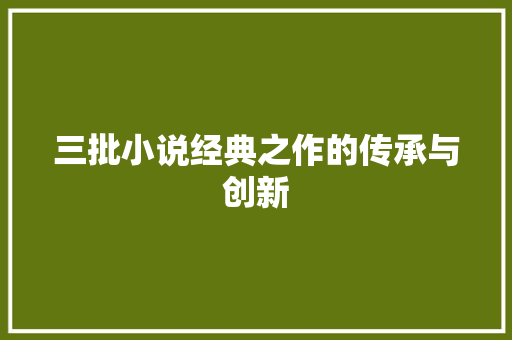 三批小说经典之作的传承与创新